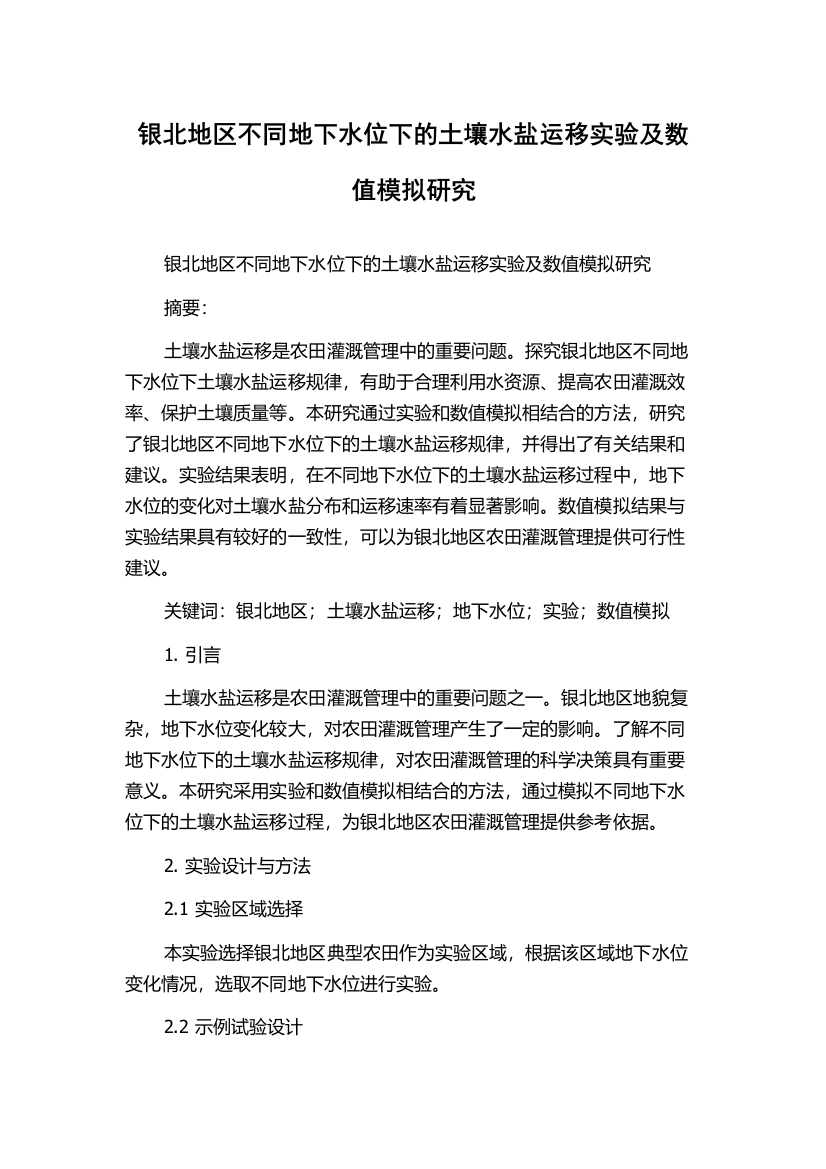 银北地区不同地下水位下的土壤水盐运移实验及数值模拟研究

银北地区不同地下水位下的土壤水盐运移实验及数值模拟研究

摘要：

土壤水盐运移是农田灌溉管理中的重要问题。探究银北地区不同地下水位下土壤水盐运移规律，有助于合理利用水资源、提高农田灌溉效率、保护土壤质量等。本研究通过实验和数值模拟相结合的方法，研究了银北地区不同地下水位下的土壤水盐运移规律，并得出了有关结果和建议。实验结果表明，在不同地下水位下的土壤水盐运移过程中，地下水位的变化对土壤水盐分布和运移速率有着显著影响。数值模拟结果与实验结果具有较好的一致性，可以为银北地区农田灌溉管理提供可行性建议。

关键词：银北地区；土壤水盐运移；地下水位；实验；数值模拟

1. 引言

土壤水盐运移是农田灌溉管理中的重要问题之一。银北地区地貌复杂，地下水位变化较大，对农田灌溉管理产生了一定的影响。了解不同地下水位下的土壤水盐运移规律，对农田灌溉管理的科学决策具有重要意义。本研究采用实验和数值模拟相结合的方法，通过模拟不同地下水位下的土壤水盐运移过程，为银北地区农田灌溉管理提供参考依据。

2. 实验设计与方法

2.1 实验区域选择

本实验选择银北地区典型农田作为实验区域，根据该区域地下水位变化情况，选取不同地下水位进行实验。

2.2 示例试验设计